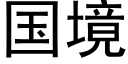 国境